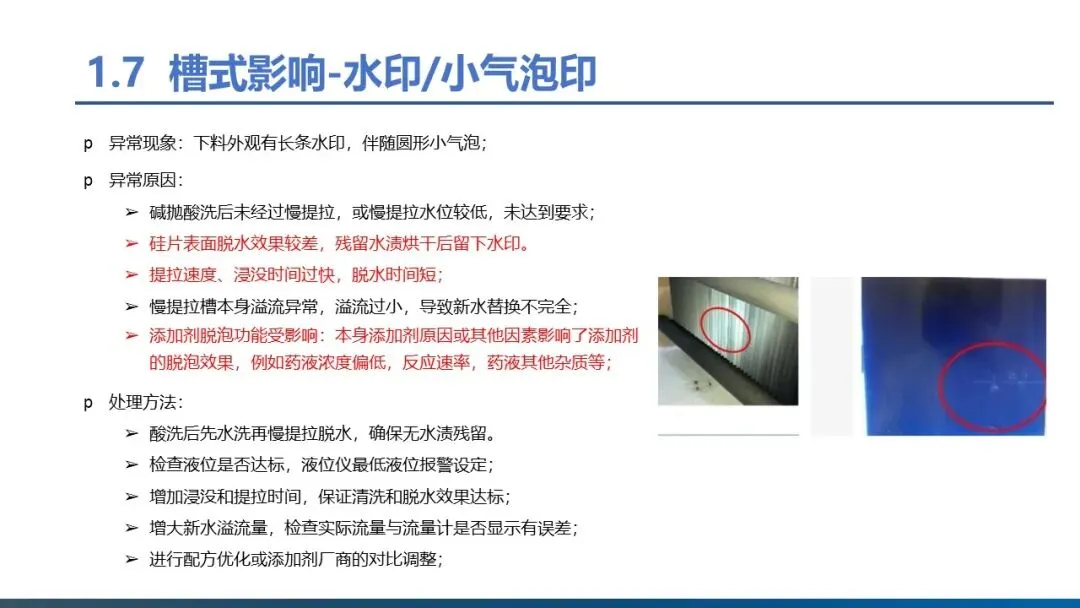 1.7 槽式影响-水印/小气泡印

p 异常现象：下料外观有长条水印，伴随圆形小气泡；

p 异常原因：

➢ 碱抛酸洗后未经过慢提拉，或慢提拉水位较低，未达到要求；

➢ 硅片表面脱水效果较差，残留水渍烘干后留下水印。

➢ 提拉速度、浸没时间过快，脱水时间短；

➢ 慢提拉槽本身溢流异常，溢流过小，导致新水替换不完全；

➢ 添加剂脱泡功能受影响：本身添加剂原因或其他因素影响了添加剂的脱泡效果，例如药液浓度偏低，反应速率，药液其他杂质等；

p 处理方法：

➢ 酸洗后先水洗再慢提拉脱水，确保无水渍残留。

➢ 检查液位是否达标，液位仪最低液位报警设定；

➢ 增加浸没和提拉时间，保证清洗和脱水效果达标；

➢ 增大新水溢流量，检查实际流量与流量计是否显示有误差；

➢ 进行配方优化或添加剂厂商的对比调整；